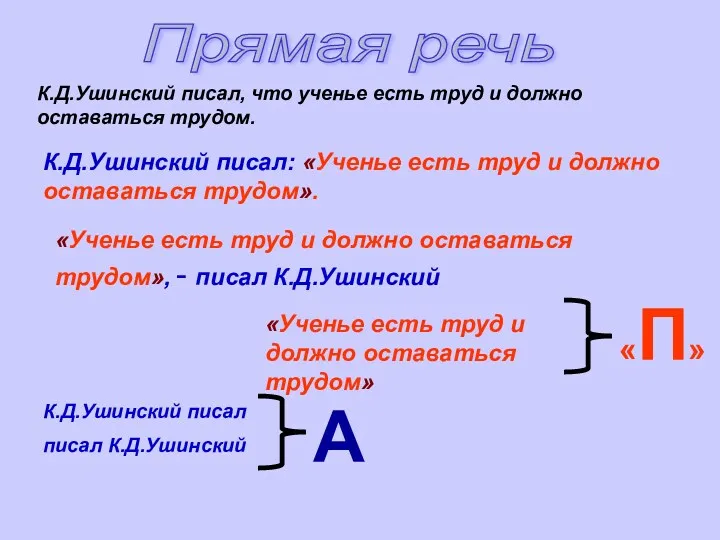 Прямая речь

К.Д.Ушинский писал, что ученье есть труд и должно оставаться трудом.

К.Д.Ушинский писал: «Ученье есть труд и должно оставаться трудом».

«Ученье есть труд и должно оставаться трудом», - писал К.Д.Ушинский

«Ученье есть труд и должно оставаться трудом»

«П»

К.Д.Ушинский писал

писал К.Д.Ушинский

А